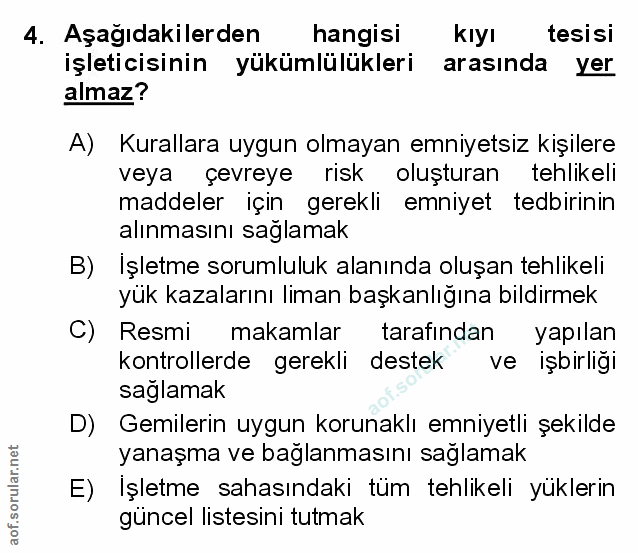 4. Aşağıdakilerden hangisi kıyı tesisi işleticisinin yükümlülükleri arasında yer almaz?

A) Kurallara uygun olmayan emniyetsiz kişilere veya çevreye risk oluşturan tehlikeli maddeler için gerekli emniyet tedbirinin alınmasını sağlamak

B) İşletme sorumluluk alanında oluşan tehlikeli yük kazalarını liman başkanlığına bildirmek

C) Resmi makamlar tarafından yapılan kontrollerde gerekli destek ve işbirliği sağlamak

D) Gemilerin uygun korunaklı emniyetli şekilde yanaşma ve bağlanmasını sağlamak

E) İşletme sahasındaki tüm tehlikeli yüklerin güncel listesini tutmak

aof.sorular.net

aof.sorular.net